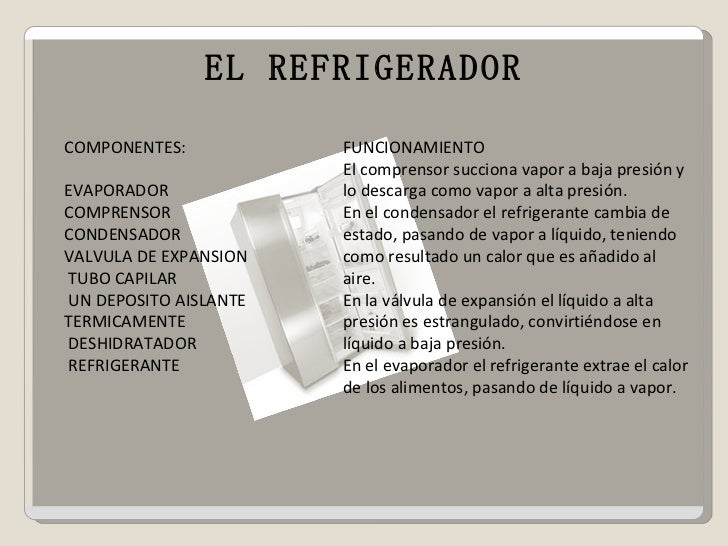 EL REFRIGERADOR

COMPONENTES:

EVAPORADOR
COMPRENSOR
CONDENSADOR
VALVULA DE EXPANSION
TUBO CAPILAR
UN DEPOSITO AISLANTE TERMICAMENTE
DESHIDRATADOR
REFRIGERANTE

FUNCIONAMIENTO
El comprensor succiona vapor a baja presión y lo descarga como vapor a alta presión.
En el condensador el refrigerante cambia de estado, pasando de vapor a líquido, teniendo como resultado un calor que es añadido al aire.
En la válvula de expansión el líquido a alta presión es estrangulado, convirtiéndose en líquido a baja presión.
En el evaporador el refrigerante extrae el calor de los alimentos, pasando de líquido a vapor.